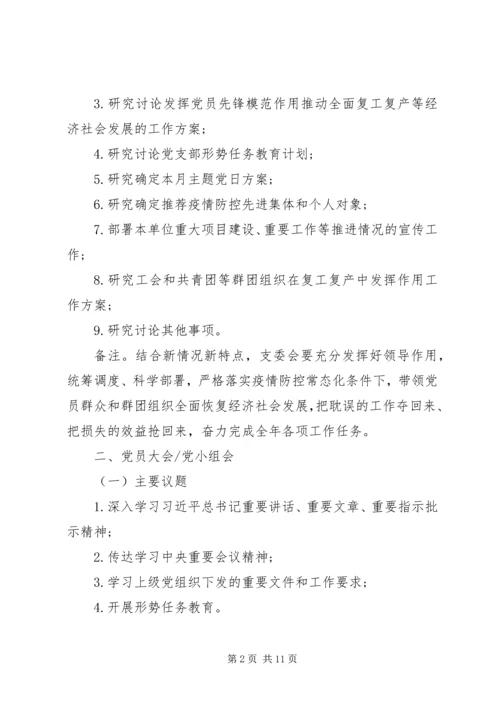 3. 研究讨论发挥党员先锋模范作用推动全面复工复产等经济社会发展的工作方案；

4. 研究讨论党支部形势任务教育计划；

5. 研究确定本月主题党日方案；

6. 研究确定推荐疫情防控先进集体和个人对象；

7. 部署本单位重大项目建设、重要工作等推进情况的宣传工作；

8. 研究工会和共青团等群团组织在复工复产中发挥作用工作方案；

9. 研究讨论其他事项。

备注。结合新情况新特点，支委会要充分发挥好领导作用，统筹调度、科学部署，严格落实疫情防控常态化条件下，带领党员群众和群团组织全面恢复经济社会发展，把耽误的工作夺回来、把损失的效益抢回来，奋力完成全年各项工作任务。

二、党员大会/党小组会

（一）主要议题

1. 深入学习习近平总书记重要讲话、重要文章、重要指示批示精神；

2. 传达学习中央重要会议精神；

3. 学习上级党组织下发的重要文件和工作要求；

4. 开展形势任务教育。

第 2 页 共 11 页